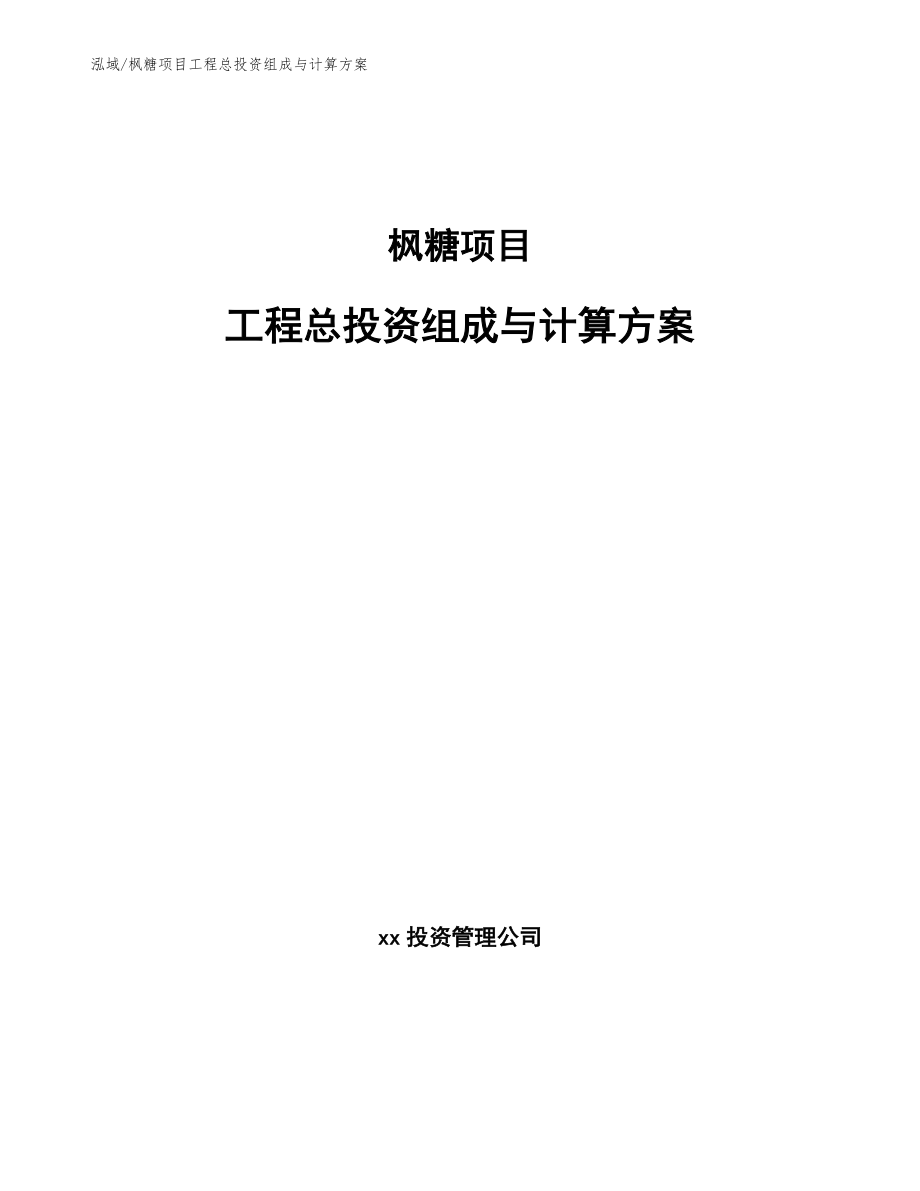 泓域/枫糖项目工程总投资组成与计算方案

枫糖项目

工程总投资组成与计算方案

xx 投资管理公司